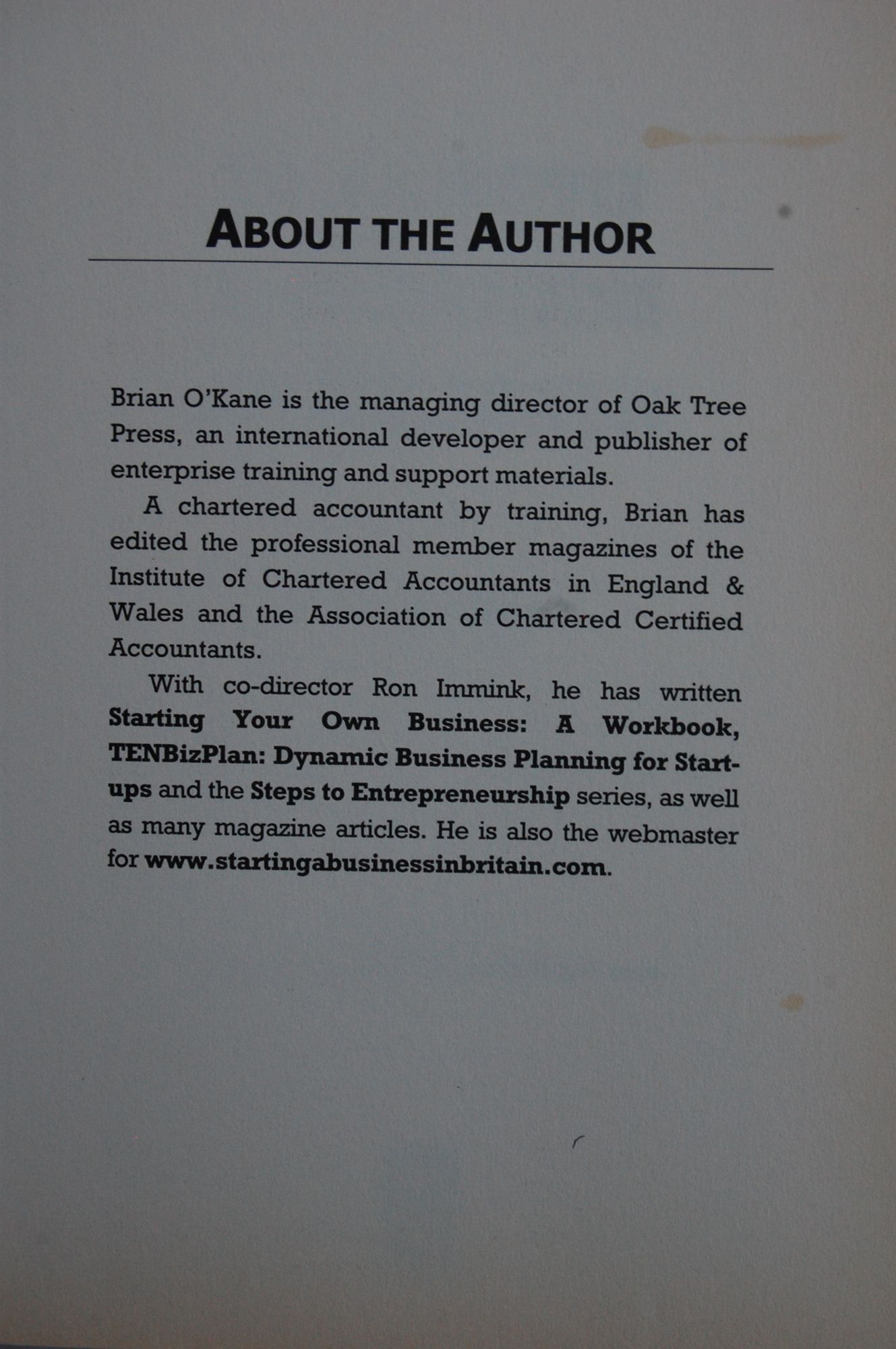 ABOUT THE AUTHOR

Brian O'Kane is the managing director of Oak Tree Press, an international developer and publisher of enterprise training and support materials.

A chartered accountant by training, Brian has edited the professional member magazines of the Institute of Chartered Accountants in England & Wales and the Association of Chartered Certified Accountants.

With co-director Ron Immink, he has written Starting Your Own Business: A Workbook, TENBizPlan: Dynamic Business Planning for Start-ups and the Steps to Entrepreneurship series, as well as many magazine articles. He is also the webmaster for www.startingabusinessinbritain.com.